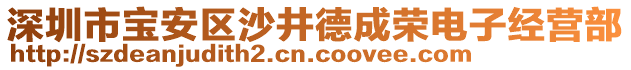 深圳市宝安区沙井德成荣电子经营部
http://szdeanjudith2.cn.coovee.com